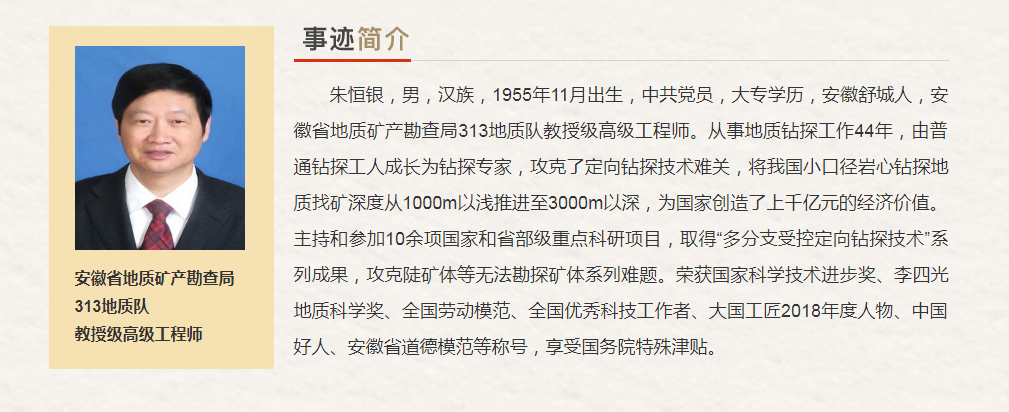 安徽省地质矿产勘查局
313地质队
教授级高级工程师

事迹简介

朱恒银，男，汉族，1955年11月出生，中共党员，大专学历，安徽舒城人，安徽省地质矿产勘查局313地质队教授级高级工程师。从事地质钻探工作44年，由普通钻探工人成长为钻探专家，攻克了定向钻探技术难关，将我国小口径岩心钻探地质找矿深度从1000m以浅推进至3000m以深，为国家创造了上千亿元的经济价值。主持和参加10余项国家和省部级重点科研项目，取得“多分支受控定向钻探技术”系列成果，攻克陡矿体等无法勘探矿体系列难题。荣获国家科学技术进步奖、李四光地质科学奖、全国劳动模范、全国优秀科技工作者、大国工匠2018年度人物、中国好人、安徽省道德模范等称号，享受国务院特殊津贴。